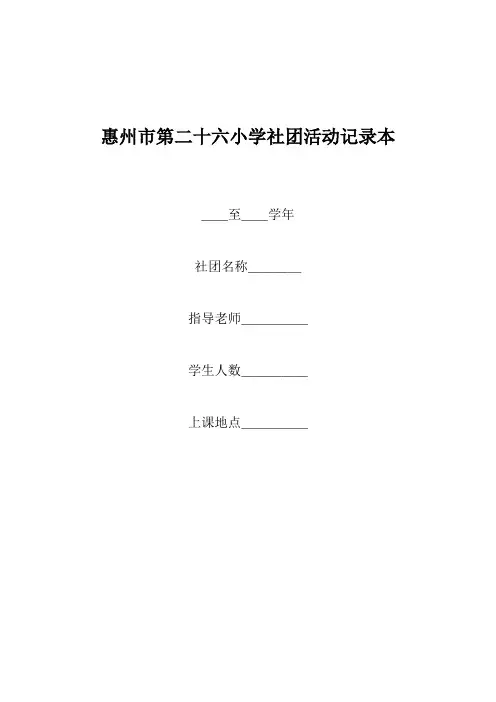 惠州市第二十六小学社团活动记录本

____至____学年

社团名称________

指导老师__________

学生人数__________

上课地点__________